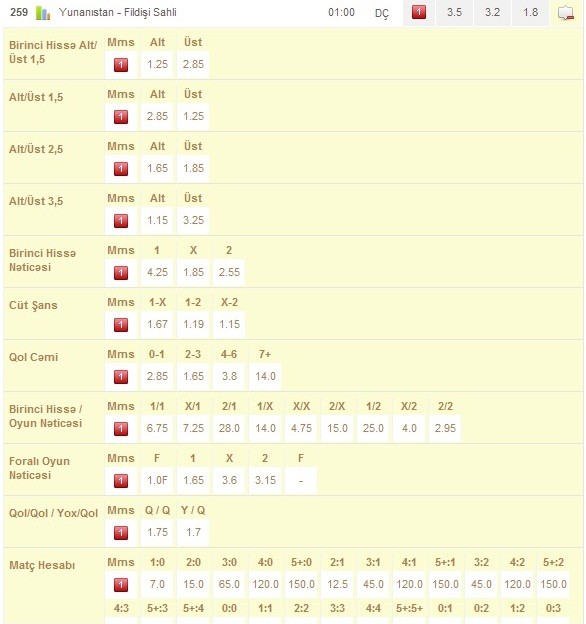 259 Yunanıstan - Fildişi Sahli 01:00 DÇ 1 3.5 3.2 1.8

| Birinci Hissə Alt/Üst 1,5 | Mms | Alt | Üst |
|---|---|---|---|
| | 1 | 1.25 | 2.85 |

| Alt/Üst 1,5 | Mms | Alt | Üst |
|---|---|---|---|
| | 1 | 2.85 | 1.25 |

| Alt/Üst 2,5 | Mms | Alt | Üst |
|---|---|---|---|
| | 1 | 1.65 | 1.85 |

| Alt/Üst 3,5 | Mms | Alt | Üst |
|---|---|---|---|
| | 1 | 1.15 | 3.25 |

| Birinci Hissə Nəticəsi | Mms | 1 | X | 2 |
|---|---|---|---|---|
| | 1 | 4.25 | 1.85 | 2.55 |

| Cüt Şans | Mms | 1-X | 1-2 | X-2 |
|---|---|---|---|---|
| | 1 | 1.67 | 1.19 | 1.15 |

| Qol Cəmi | Mms | 0-1 | 2-3 | 4-6 | 7+ |
|---|---|---|---|---|---|
| | 1 | 2.85 | 1.65 | 3.8 | 14.0 |

| Birinci Hissə / Oyun Nəticəsi | Mms | 1/1 | X/1 | 2/1 | 1/X | X/X | 2/X | 1/2 | X/2 | 2/2 |
|---|---|---|---|---|---|---|---|---|---|---|
| | 1 | 6.75 | 7.25 | 28.0 | 14.0 | 4.75 | 15.0 | 25.0 | 4.0 | 2.95 |

| Foralı Oyun Nəticəsi | Mms | F | 1 | X | 2 | F |
|---|---|---|---|---|---|---|
| | 1 | 1.0F | 1.65 | 3.6 | 3.15 | - |

| Qol/Qol / Yox/Qol | Mms | Q / Q | Y / Q |
|---|---|---|---|
| | 1 | 1.75 | 1.7 |

| Matç Hesabı | Mms | 1:0 | 2:0 | 3:0 | 4:0 | 5+:0 | 2:1 | 3:1 | 4:1 | 5+:1 | 3:2 | 4:2 | 5+:2 |
|---|---|---|---|---|---|---|---|---|---|---|---|---|---|
| | 1 | 7.0 | 15.0 | 65.0 | 120.0 | 150.0 | 12.5 | 45.0 | 120.0 | 150.0 | 45.0 | 120.0 | 150.0 |
| | 4:3 | 5+:3 | 5+:4 | 0:0 | 1:1 | 2:2 | 3:3 | 4:4 | 5+:5+ | 0:1 | 0:2 | 1:2 | 0:3 |